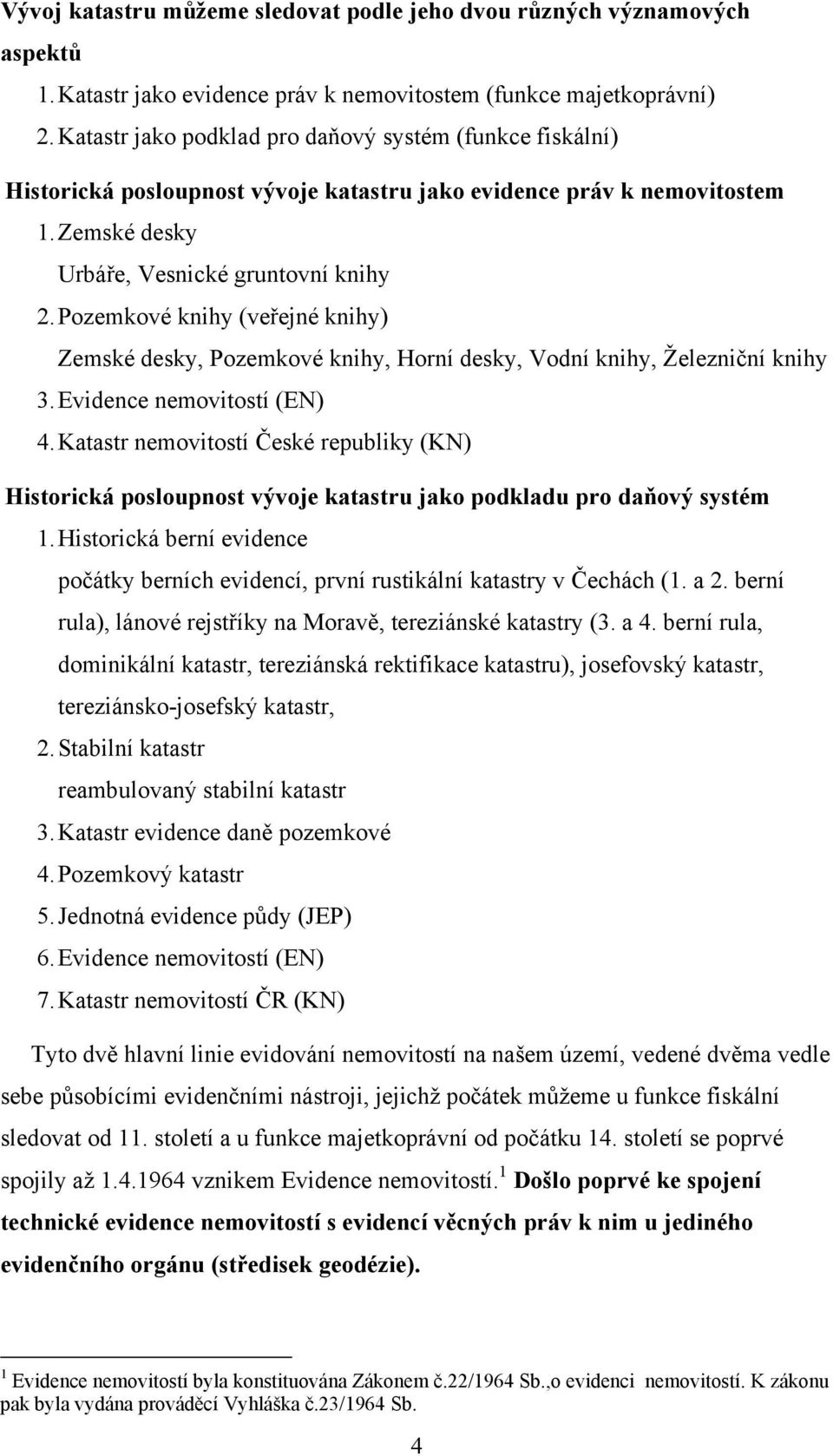 Vývoj katastru můžeme sledovat podle jeho dvou různých významových aspektů
1. Katastr jako evidence práv k nemovitostem (funkce majetkoprávní)
2. Katastr jako podklad pro daňový systém (funkce fiskální)

Historická posloupnost vývoje katastru jako evidence práv k nemovitostem
1. Zemské desky
Urbáře, Vesnické gruntovní knihy
2. Pozemkové knihy (veřejné knihy)
Zemské desky, Pozemkové knihy, Horní desky, Vodní knihy, Železniční knihy
3. Evidence nemovitostí (EN)
4. Katastr nemovitostí České republiky (KN)

Historická posloupnost vývoje katastru jako podkladu pro daňový systém
1. Historická berní evidence
počátky berních evidencí, první rustikální katastry v Čechách (1. a 2. berní rula), lánové rejstříky na Moravě, tereziánské katastry (3. a 4. berní rula, dominikální katastr, tereziánská rektifikace katastru), josefovský katastr, tereziánsko-josefský katastr,
2. Stabilní katastr
reambulovaný stabilní katastr
3. Katastr evidence daně pozemkové
4. Pozemkový katastr
5. Jednotná evidence půdy (JEP)
6. Evidence nemovitostí (EN)
7. Katastr nemovitostí ČR (KN)

Tyto dvě hlavní linie evidování nemovitostí na našem území, vedené dvěma vedle sebe působícími evidenčními nástroji, jejichž počátek můžeme u funkce fiskální sledovat od 11. století a u funkce majetkoprávní od počátku 14. století se poprvé spojily až 1.4.1964 vznikem Evidence nemovitostí.$^1$ Došlo poprvé ke spojení technické evidence nemovitostí s evidencí věcných práv k nim u jediného evidenčního orgánu (středisek geodézie).

$^1$ Evidence nemovitostí byla konstituována Zákonem č.22/1964 Sb.,o evidenci nemovitostí. K zákonu pak byla vydána prováděcí Vyhláška č.23/1964 Sb.

4